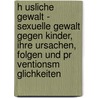 h usliche gewalt - sexuelle gewalt gegen kinder, ihre ursachen, folgen und pr ventionsm glichkeiten